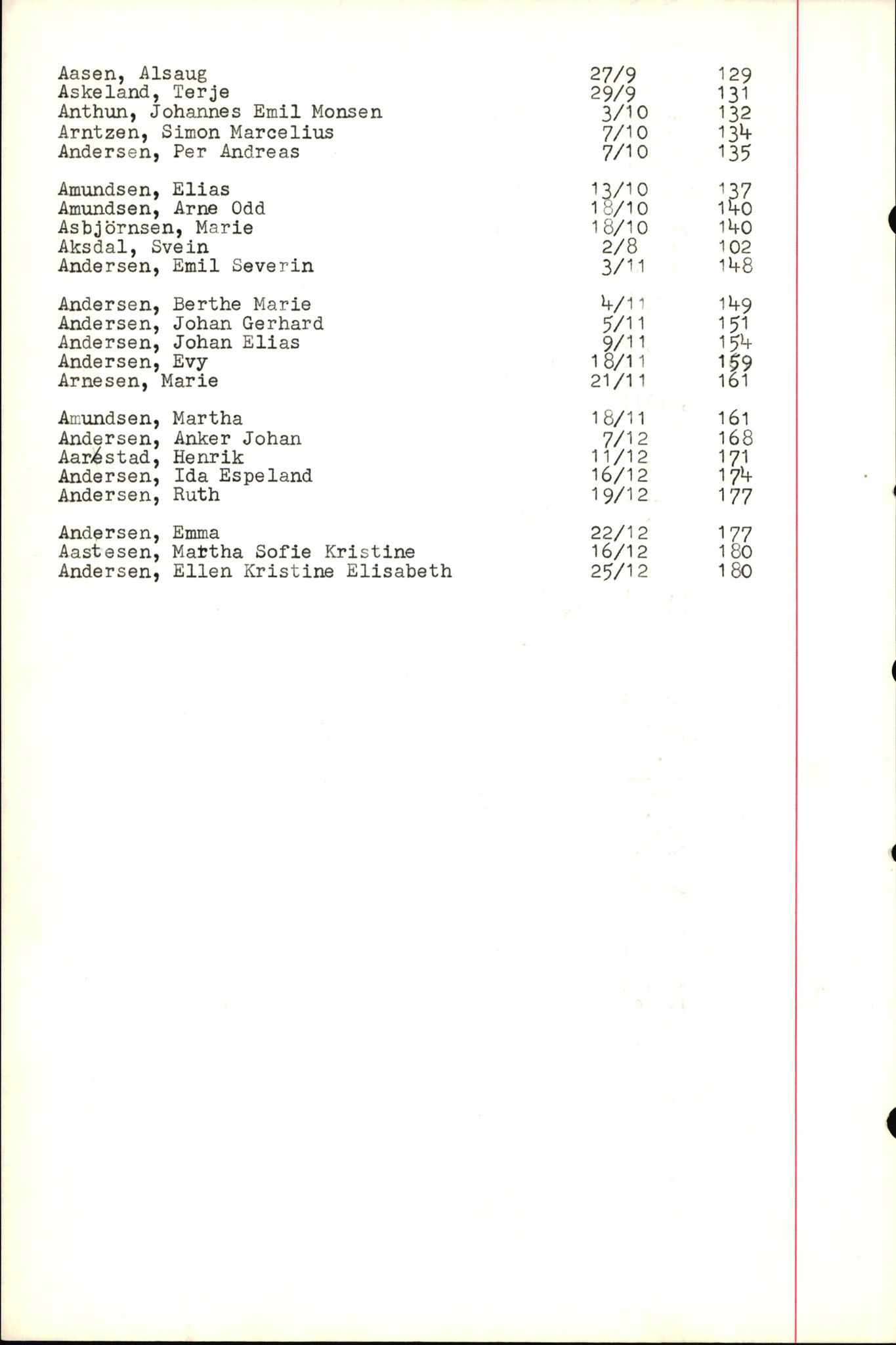 Aasen, Alsaug 27/9 129
Askeland, Terje 29/9 131
Anthun, Johannes Emil Monsen 3/10 132
Arntzen, Simon Marcelius 7/10 134
Andersen, Per Andreas 7/10 135

Amundsen, Elias 13/10 137
Amundsen, Arne Odd 18/10 140
Asbjörnsen, Marie 18/10 140
Aksdal, Svein 2/8 102
Andersen, Emil Severin 3/11 148

Andersen, Berthe Marie 4/11 149
Andersen, Johan Gerhard 5/11 151
Andersen, Johan Elias 9/11 154
Andersen, Evy 18/11 159
Arnesen, Marie 21/11 161

Amundsen, Martha 18/11 161
Andersen, Anker Johan 7/12 168
Aarestad, Henrik 11/12 171
Andersen, Ida Espeland 16/12 174
Andersen, Ruth 19/12 177

Andersen, Emma 22/12 177
Aastesen, Martha Sofie Kristine 16/12 180
Andersen, Ellen Kristine Elisabeth 25/12 180